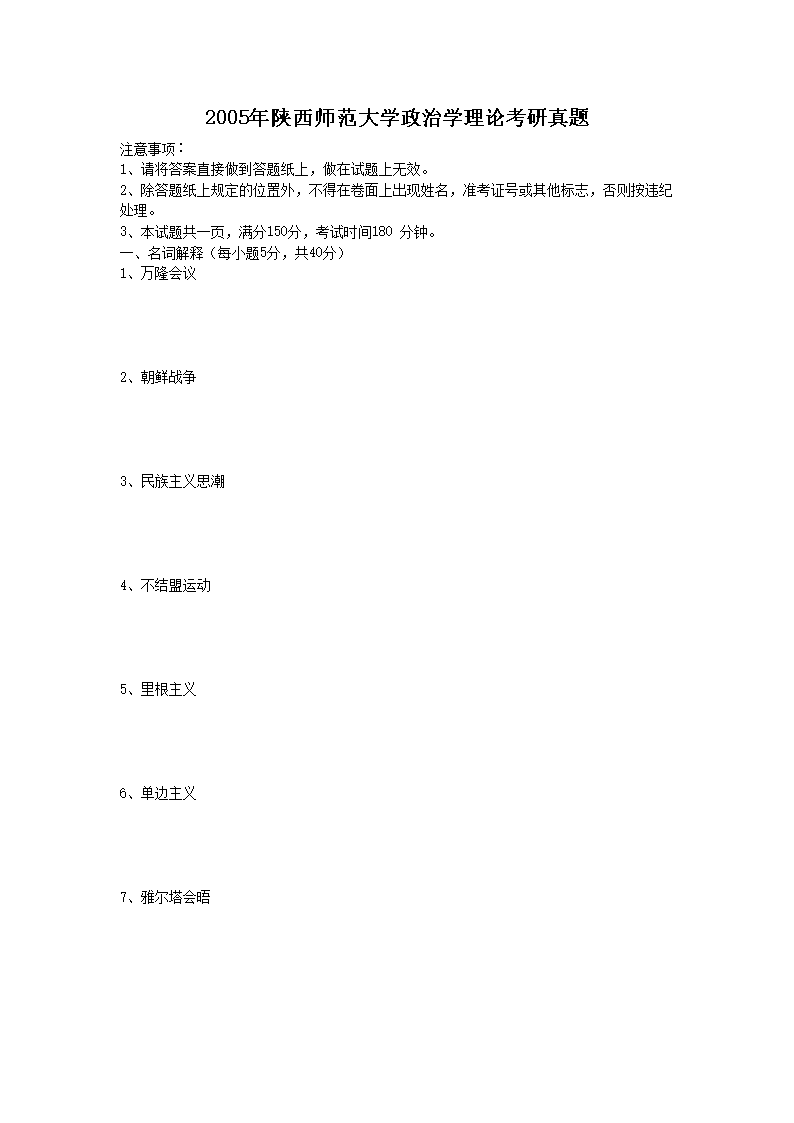 2005年陕西师范大学政治学理论考研真题

注意事项：
1、请将答案直接做到答题纸上，做在试题上无效。
2、除答题纸上规定的位置外，不得在卷面上出现姓名，准考证号或其他标志，否则按违纪处理。
3、本试题共一页，满分150分，考试时间180 分钟。
一、名词解释（每小题5分，共40分）
1、万隆会议

2、朝鲜战争

3、民族主义思潮

4、不结盟运动

5、里根主义

6、单边主义

7、雅尔塔会晤